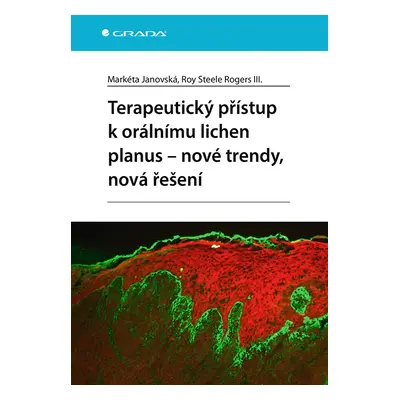 GRADA

Markéta Janovská, Roy Steele Rogers III.

Terapeutický přístup k orálnímu lichen planus – nové trendy, nová řešení